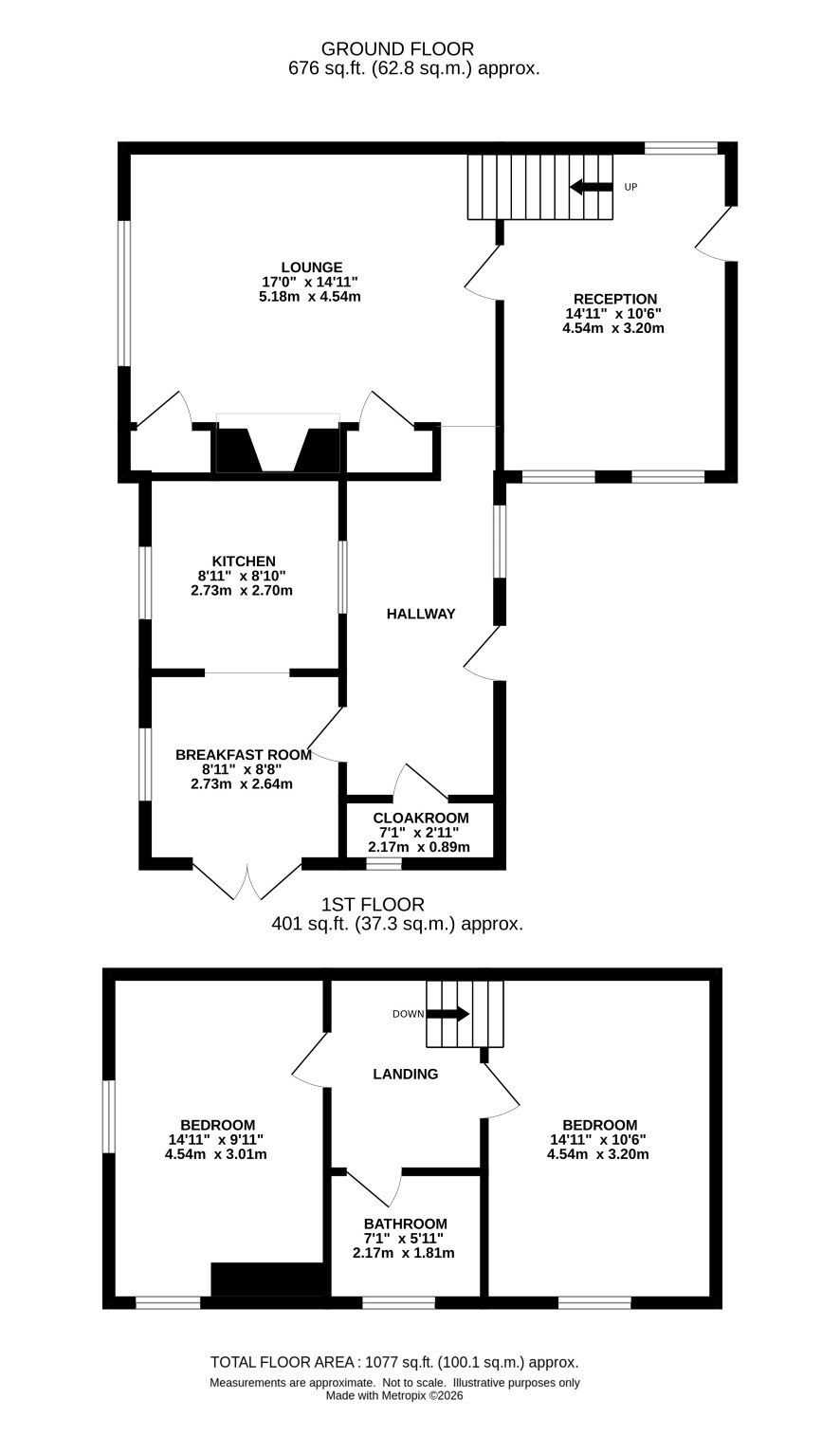 GROUND FLOOR
676 sq.ft. (62.8 sq.m.) approx.

UP

LOUNGE
17'0" x 14'11"
5.18m x 4.54m

RECEPTION
14'11" x 10'6"
4.54m x 3.20m

KITCHEN
8'11" x 8'10"
2.73m x 2.70m

HALLWAY

BREAKFAST ROOM
8'11" x 8'8"
2.73m x 2.64m

CLOAKROOM
7'1" x 2'11"
2.17m x 0.89m

1ST FLOOR
401 sq.ft. (37.3 sq.m.) approx.

DOWN

LANDING

BEDROOM
14'11" x 9'11"
4.54m x 3.01m

BEDROOM
14'11" x 10'6"
4.54m x 3.20m

BATHROOM
7'1" x 5'11"
2.17m x 1.81m

TOTAL FLOOR AREA : 1077 sq.ft. (100.1 sq.m.) approx.
Measurements are approximate. Not to scale. Illustrative purposes only
Made with Metropix ©2026